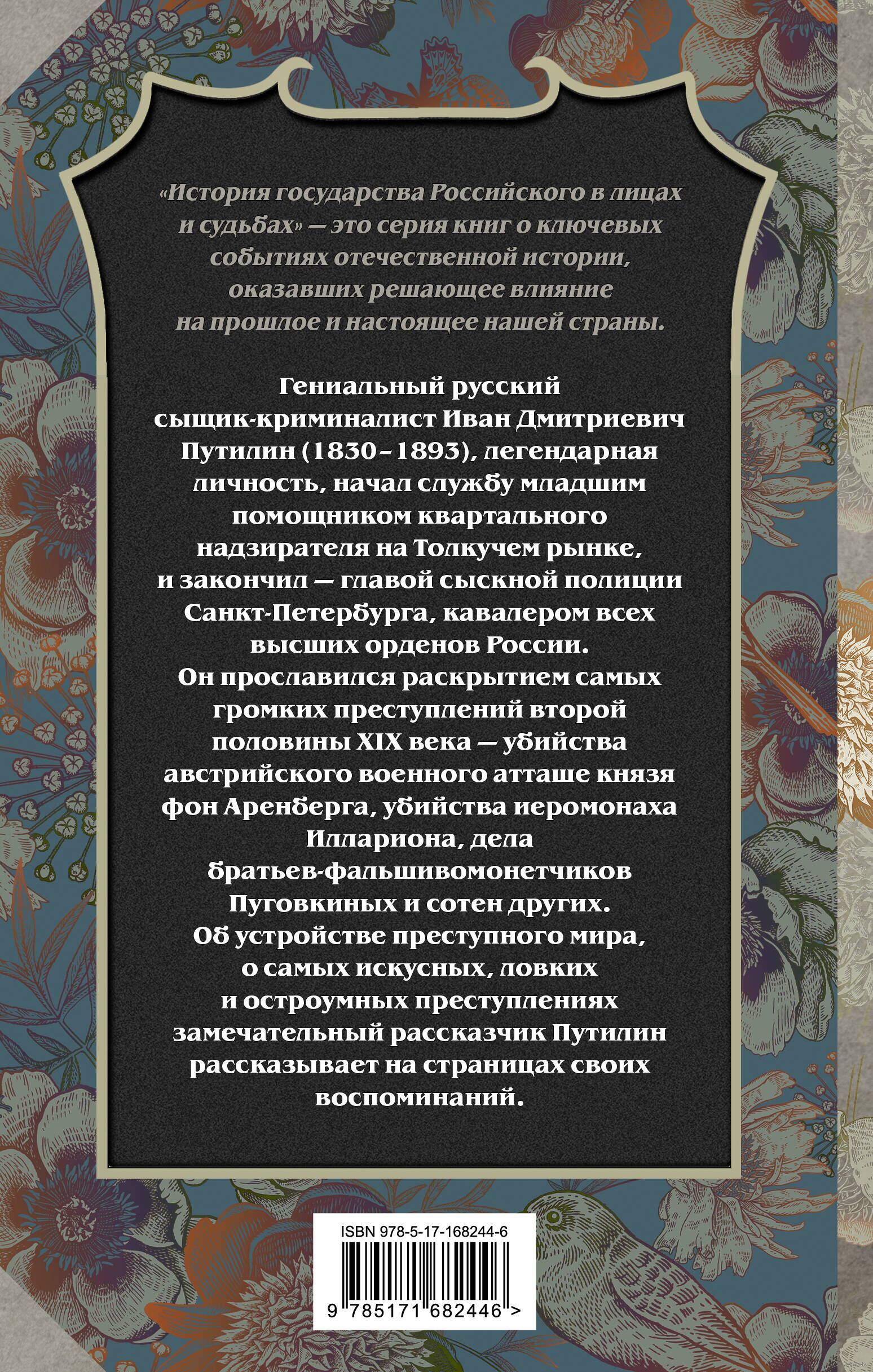 «История государства Российского в лицах и судьбах» — это серия книг о ключевых событиях отечественной истории, оказавших решающее влияние на прошлое и настоящее нашей страны.

Гениальный русский сыщик-криминалист Иван Дмитриевич Путилин (1830–1893), легендарная личность, начал службу младшим помощником квартального надзирателя на Толкучем рынке, и закончил — главой сыскной полиции Санкт-Петербурга, кавалером всех высших орденов России. Он прославился раскрытием самых громких преступлений второй половины XIX века — убийства австрийского военного атташе князя фон Аренберга, убийства иеромонаха Иллариона, дела братьев-фальшивомонетчиков Пуговкиных и сотен других. Об устройстве преступного мира, о самых искусных, ловких и остроумных преступлениях замечательный рассказчик Путилин рассказывает на страницах своих воспоминаний.

ISBN 978-5-17-168244-6

9 785171 682446 >